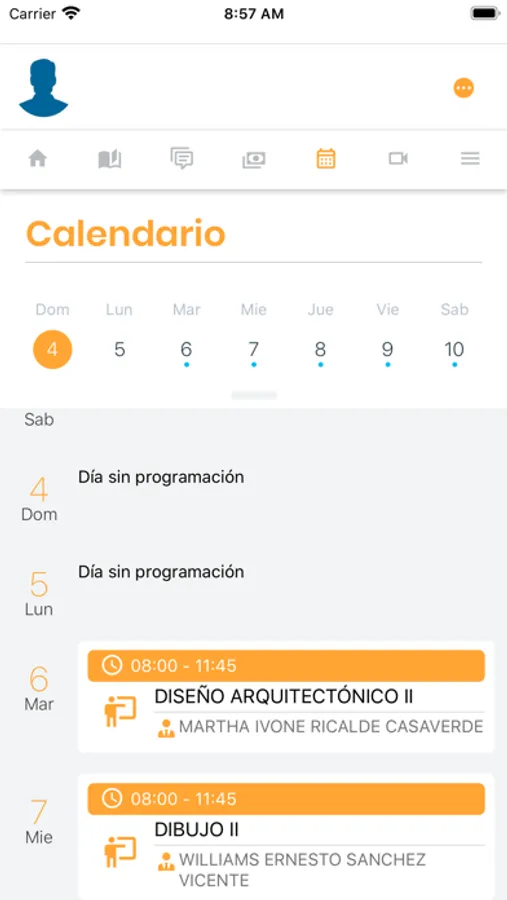 Carrier 8:57 AM

Calendario

Dom Lun Mar Mie Jue Vie Sab
4 5 6 7 8 9 10

Sab

4
Dom
Día sin programación

5
Lun
Día sin programación

6
Mar
08:00 - 11:45
DISEÑO ARQUITECTÓNICO II
MARTHA IVONE RICALDE CASAVERDE

7
Mie
08:00 - 11:45
DIBUJO II
WILLIAMS ERNESTO SANCHEZ VICENTE